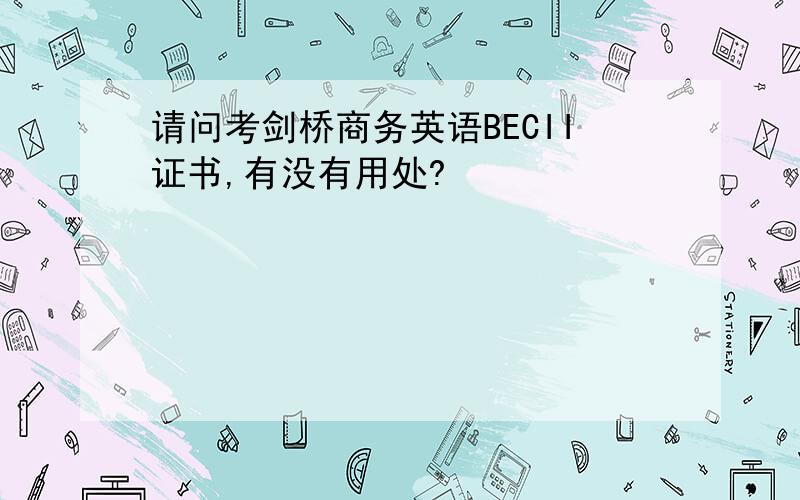 请问考剑桥商务英语BECII证书,有没有用处?

STATIONERY